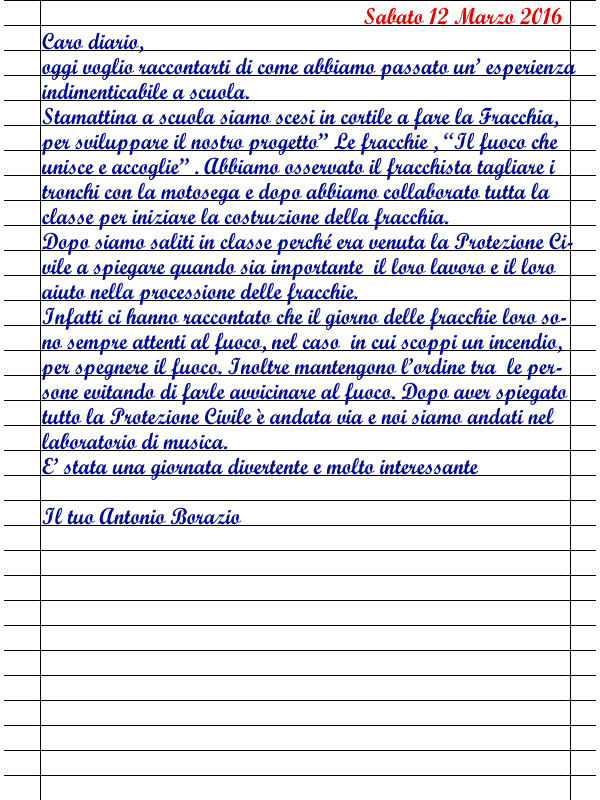 Sabato 12 Marzo 2016

Caro diario,
oggi voglio raccontarti di come abbiamo passato un' esperienza indimenticabile a scuola.
Stamattina a scuola siamo scesi in cortile a fare la Fracchia, per sviluppare il nostro progetto" Le fracchie , "Il fuoco che unisce e accoglie" . Abbiamo osservato il fracchista tagliare i tronchi con la motosega e dopo abbiamo collaborato tutta la classe per iniziare la costruzione della fracchia.
Dopo siamo saliti in classe perché era venuta la Protezione Civile a spiegare quando sia importante il loro lavoro e il loro aiuto nella processione delle fracchie.
Infatti ci hanno raccontato che il giorno delle fracchie loro sono sempre attenti al fuoco, nel caso in cui scoppi un incendio, per spegnere il fuoco. Inoltre mantengono l'ordine tra le persone evitando di farle avvicinare al fuoco. Dopo aver spiegato tutto la Protezione Civile è andata via e noi siamo andati nel laboratorio di musica.
E' stata una giornata divertente e molto interessante

Il tuo Antonio Borazio